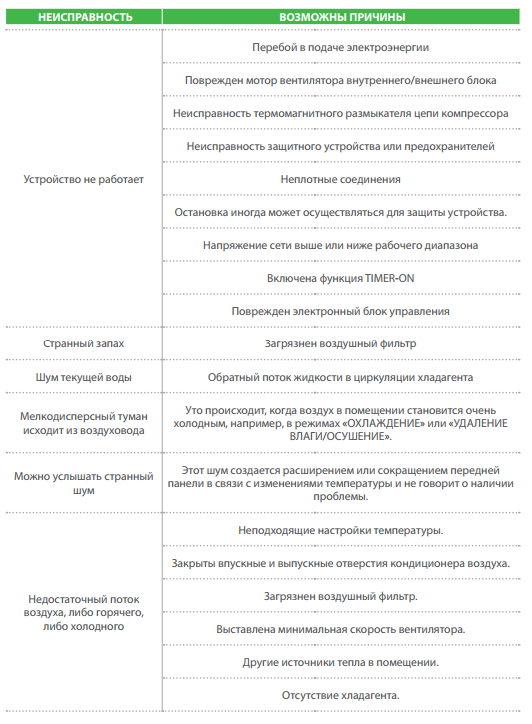 | НЕИСПРАВНОСТЬ | ВОЗМОЖНЫ ПРИЧИНЫ |
|---|---|
| Устройство не работает | Перебой в подаче электроэнергии |
| | Поврежден мотор вентилятора внутреннего/внешнего блока |
| | Неисправность термомагнитного размыкателя цепи компрессора |
| | Неисправность защитного устройства или предохранителей |
| | Неплотные соединения |
| | Остановка иногда может осуществляться для защиты устройства. |
| | Напряжение сети выше или ниже рабочего диапазона |
| | Включена функция TIMER-ON |
| | Поврежден электронный блок управления |
| Странный запах | Загрязнен воздушный фильтр |
| Шум текущей воды | Обратный поток жидкости в циркуляции хладагента |
| Мелкодисперсный туман исходит из воздуховода | Уто происходит, когда воздух в помещении становится очень холодным, например, в режимах «ОХЛАЖДЕНИЕ» или «УДАЛЕНИЕ ВЛАГИ/ОСУШЕНИЕ». |
| Можно услышать странный шум | Этот шум создается расширением или сокращением передней панели в связи с изменениями температуры и не говорит о наличии проблемы. |
| Недостаточный поток воздуха, либо горячего, либо холодного | Неподходящие настройки температуры. |
| | Закрыты впускные и выпускные отверстия кондиционера воздуха. |
| | Загрязнен воздушный фильтр. |
| | Выставлена минимальная скорость вентилятора. |
| | Другие источники тепла в помещении. |
| | Отсутствие хладагента. |